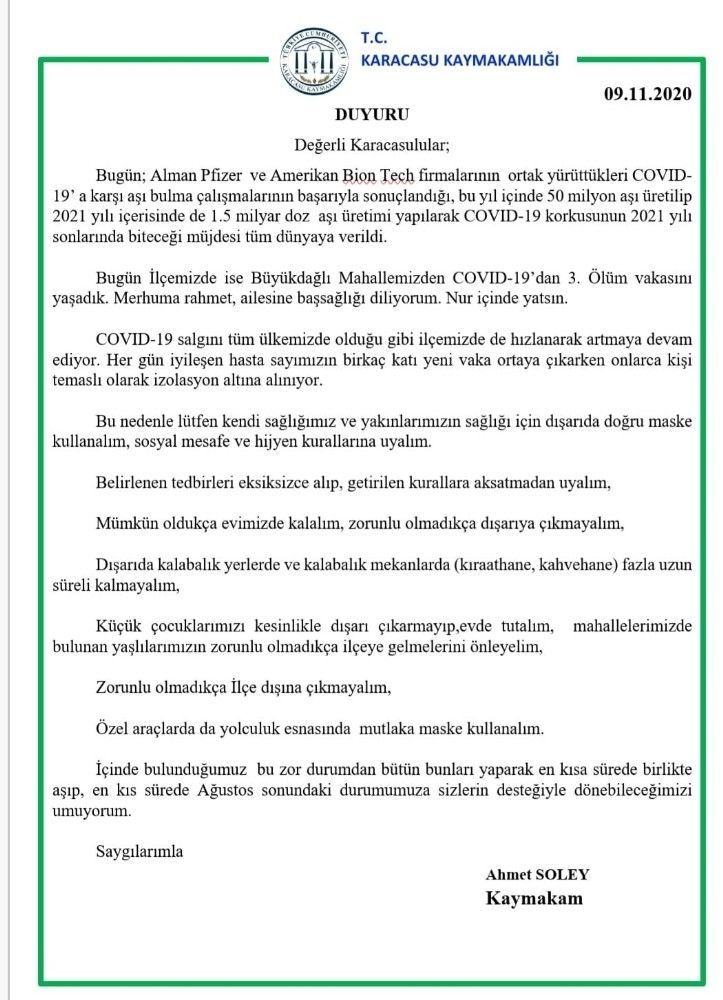 TÜRKİYE CUMHURİYETİ KARACASU KAYMAKAMLIĞI

T.C.
KARACASU KAYMAKAMLIĞI

09.11.2020

DUYURU

Değerli Karacasulular;

Bugün; Alman Pfizer ve Amerikan Bion Tech firmalarının ortak yürüttükleri COVID-19' a karşı aşı bulma çalışmalarının başarıyla sonuçlandığı, bu yıl içinde 50 milyon aşı üretilip 2021 yılı içerisinde de 1.5 milyar doz aşı üretimi yapılarak COVID-19 korkusunun 2021 yılı sonlarında biteceği müjdesi tüm dünyaya verildi.

Bugün İlçemizde ise Büyükdağlı Mahallemizden COVID-19'dan 3. Ölüm vakasını yaşadık. Merhuma rahmet, ailesine başsağlığı diliyorum. Nur içinde yatsın.

COVID-19 salgını tüm ülkemizde olduğu gibi ilçemizde de hızlanarak artmaya devam ediyor. Her gün iyileşen hasta sayımızın birkaç katı yeni vaka ortaya çıkarken onlarca kişi temaslı olarak izolasyon altına alınıyor.

Bu nedenle lütfen kendi sağlığımız ve yakınlarımızın sağlığı için dışarıda doğru maske kullanalım, sosyal mesafe ve hijyen kurallarına uyalım.

Belirlenen tedbirleri eksiksizce alıp, getirilen kurallara aksatmadan uyalım,

Mümkün oldukça evimizde kalalım, zorunlu olmadıkça dışarıya çıkmayalım,

Dışarıda kalabalık yerlerde ve kalabalık mekanlarda (kıraathane, kahvehane) fazla uzun süreli kalmayalım,

Küçük çocuklarımızı kesinlikle dışarı çıkarmayıp,evde tutalım, mahallelerimizde bulunan yaşlılarımızın zorunlu olmadıkça ilçeye gelmelerini önleyelim,

Zorunlu olmadıkça İlçe dışına çıkmayalım,

Özel araçlarda da yolculuk esnasında mutlaka maske kullanalım.

İçinde bulunduğumuz bu zor durumdan bütün bunları yaparak en kısa sürede birlikte aşıp, en kıs sürede Ağustos sonundaki durumumuza sizlerin desteğiyle dönebileceğimizi umuyorum.

Saygılarımla

Ahmet SOLEY
Kaymakam